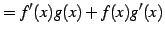 $= f'(x)g(x) + f(x)g'(x)$